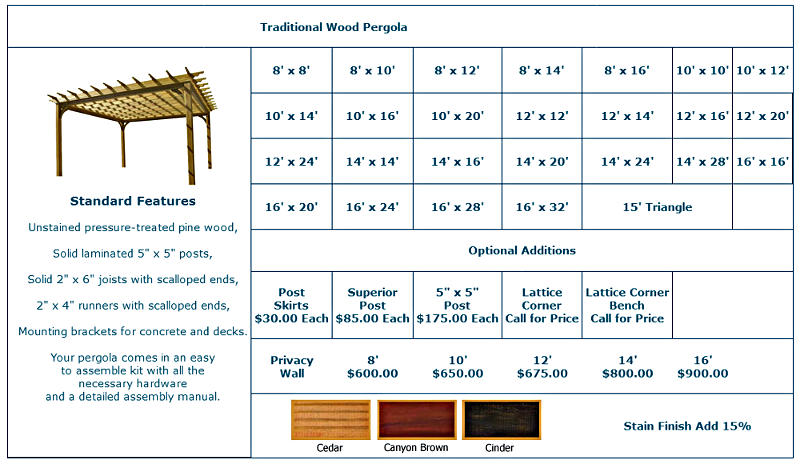 Traditional Wood Pergola

Standard Features

Unstained pressure-treated pine wood,

Solid laminated 5" x 5" posts,

Solid 2" x 6" joists with scalloped ends,

2" x 4" runners with scalloped ends,

Mounting brackets for concrete and decks.

Your pergola comes in an easy to assemble kit with all the necessary hardware and a detailed assembly manual.

| 8' x 8' | 8' x 10' | 8' x 12' | 8' x 14' | 8' x 16' | 10' x 10' | 10' x 12' |
|---|---|---|---|---|---|---|
| 10' x 14' | 10' x 16' | 10' x 20' | 12' x 12' | 12' x 14' | 12' x 16' | 12' x 20' |
| 12' x 24' | 14' x 14' | 14' x 16' | 14' x 20' | 14' x 24' | 14' x 28' | 16' x 16' |
| 16' x 20' | 16' x 24' | 16' x 28' | 16' x 32' | 15' Triangle | | |

Optional Additions

| Post Skirts $30.00 Each | Superior Post $85.00 Each | 5" x 5" Post $175.00 Each | Lattice Corner Call for Price | Lattice Corner Bench Call for Price | |
|---|---|---|---|---|---|
| Privacy Wall | 8' $600.00 | 10' $650.00 | 12' $675.00 | 14' $800.00 | 16' $900.00 |

Cedar

Canyon Brown

Cinder

Stain Finish Add 15%